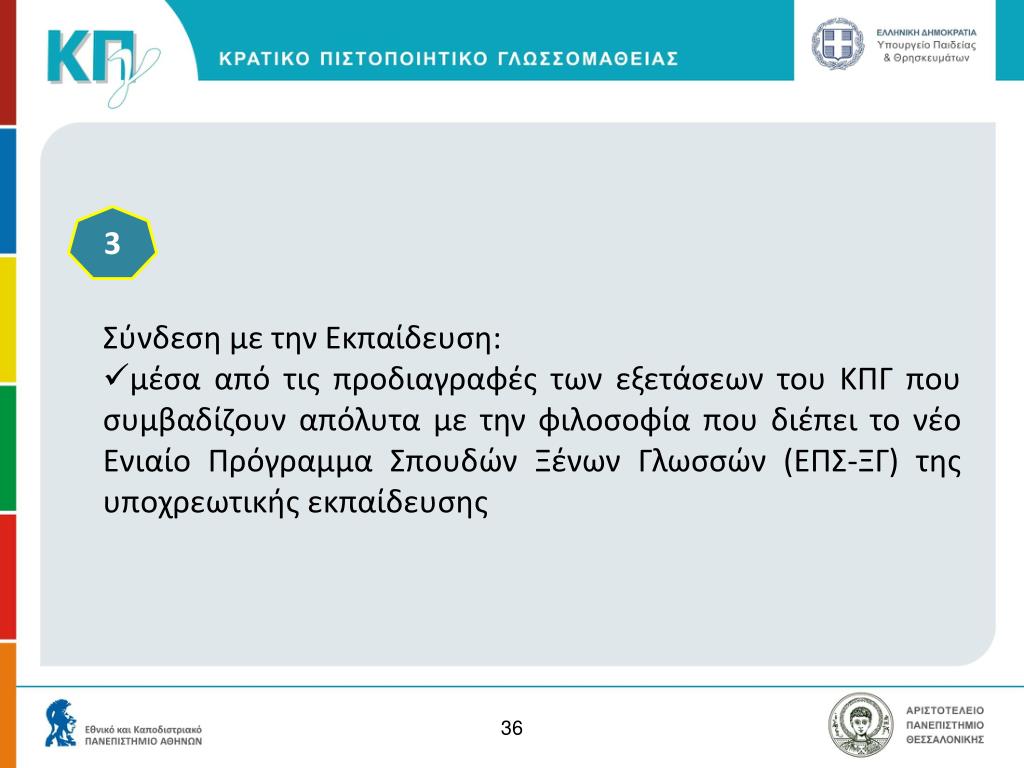 ΚΠγ

ΚΡΑΤΙΚΟ ΠΙΣΤΟΠΟΙΗΤΙΚΟ ΓΛΩΣΣΟΜΑΘΕΙΑΣ

ΕΛΛΗΝΙΚΗ ΔΗΜΟΚΡΑΤΙΑ
Υπουργείο Παιδείας
& Θρησκευμάτων

3

Σύνδεση με την Εκπαίδευση:
✓μέσα από τις προδιαγραφές των εξετάσεων του ΚΠΓ που συμβαδίζουν απόλυτα με την φιλοσοφία που διέπει το νέο Ενιαίο Πρόγραμμα Σπουδών Ξένων Γλωσσών (ΕΠΣ-ΞΓ) της υποχρεωτικής εκπαίδευσης

Εθνικό και Καποδιστριακό
ΠΑΝΕΠΙΣΤΗΜΙΟ ΑΘΗΝΩΝ

36

ΑΡΙΣΤΟΤΕΛΕΙΟ
ΠΑΝΕΠΙΣΤΗΜΙΟ
ΘΕΣΣΑΛΟΝΙΚΗΣ